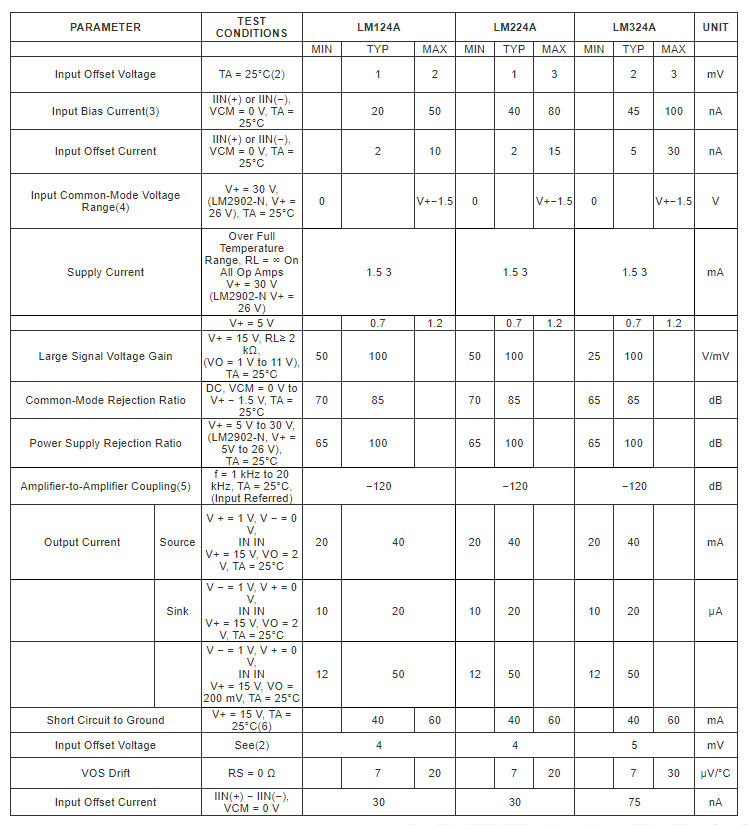 | PARAMETER | | TEST CONDITIONS | LM124A | | | LM224A | | | LM324A | | | UNIT |
|---|---|---|---|---|---|---|---|---|---|---|---|---|
| | | | MIN | TYP | MAX | MIN | TYP | MAX | MIN | TYP | MAX | |
| Input Offset Voltage | | TA = 25°C(2) | | 1 | 2 | | 1 | 3 | | 2 | 3 | mV |
| Input Bias Current(3) | | IIN(+) or IIN(−), VCM = 0 V, TA = 25°C | | 20 | 50 | | 40 | 80 | | 45 | 100 | nA |
| Input Offset Current | | IIN(+) or IIN(−), VCM = 0 V, TA = 25°C | | 2 | 10 | | 2 | 15 | | 5 | 30 | nA |
| Input Common-Mode Voltage Range(4) | | V+ = 30 V, (LM2902-N, V+ = 26 V), TA = 25°C | 0 | | V+−1.5 | 0 | | V+−1.5 | 0 | | V+−1.5 | V |
| Supply Current | | Over Full Temperature Range, RL = ∞ On All Op Amps V+ = 30 V (LM2902-N V+ = 26 V) | 1.5 3 | | | 1.5 3 | | | 1.5 3 | | | mA |
| | | V+ = 5 V | | 0.7 | 1.2 | | 0.7 | 1.2 | | 0.7 | 1.2 | |
| Large Signal Voltage Gain | | V+ = 15 V, RL≥ 2 kΩ, (VO = 1 V to 11 V), TA = 25°C | 50 | 100 | | 50 | 100 | | 25 | 100 | | V/mV |
| Common-Mode Rejection Ratio | | DC, VCM = 0 V to V+ − 1.5 V, TA = 25°C | 70 | 85 | | 70 | 85 | | 65 | 85 | | dB |
| Power Supply Rejection Ratio | | V+ = 5 V to 30 V, (LM2902-N, V+ = 5V to 26 V), TA = 25°C | 65 | 100 | | 65 | 100 | | 65 | 100 | | dB |
| Amplifier-to-Amplifier Coupling(5) | | f = 1 kHz to 20 kHz, TA = 25°C, (Input Referred) | −120 | | | −120 | | | −120 | | | dB |
| Output Current | Source | V + = 1 V, V − = 0 V, IN IN V+ = 15 V, VO = 2 V, TA = 25°C | 20 | 40 | | 20 | 40 | | 20 | 40 | | mA |
| | Sink | V − = 1 V, V + = 0 V, IN IN V+ = 15 V, VO = 2 V, TA = 25°C | 10 | 20 | | 10 | 20 | | 10 | 20 | | µA |
| | | V − = 1 V, V + = 0 V, IN IN V+ = 15 V, VO = 200 mV, TA = 25°C | 12 | 50 | | 12 | 50 | | 12 | 50 | | |
| Short Circuit to Ground | | V+ = 15 V, TA = 25°C(6) | | 40 | 60 | | 40 | 60 | | 40 | 60 | mA |
| Input Offset Voltage | | See(2) | 4 | | | 4 | | | 5 | | | mV |
| VOS Drift | | RS = 0 Ω | | 7 | 20 | | 7 | 20 | | 7 | 30 | µV/°C |
| Input Offset Current | | IIN(+) − IIN(−), VCM = 0 V | 30 | | | 30 | | | 75 | | | nA |